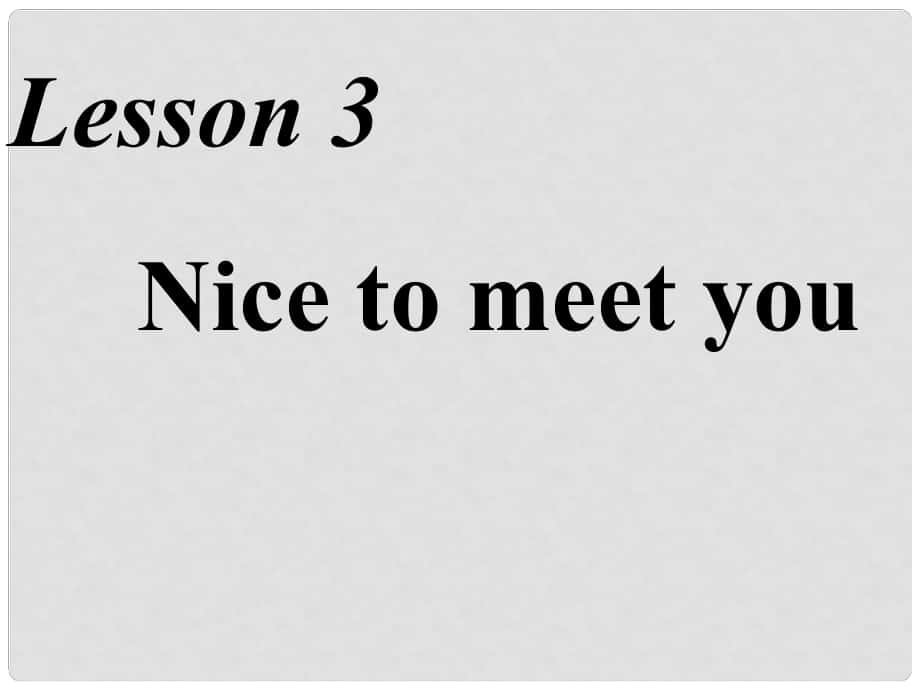 Lesson 3

Nice to meet you